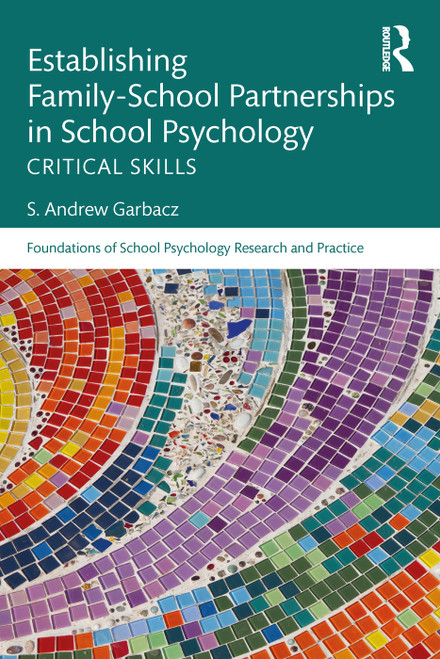 ROUTLEDGE

Establishing Family-School Partnerships in School Psychology
CRITICAL SKILLS

S. Andrew Garbacz

Foundations of School Psychology Research and Practice